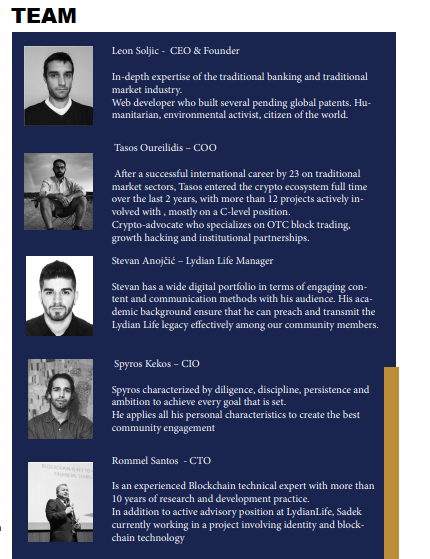 TEAM

Leon Soljic - CEO & Founder

In-depth expertise of the traditional banking and traditional market industry.
Web developer who built several pending global patents. Humanitarian, environmental activist, citizen of the world.

Tasos Oureilidis – COO

After a successful international career by 23 on traditional market sectors, Tasos entered the crypto ecosystem full time over the last 2 years, with more than 12 projects actively involved with , mostly on a C-level position.
Crypto-advocate who specializes on OTC block trading, growth hacking and institutional partnerships.

Stevan Anojčić – Lydian Life Manager

Stevan has a wide digital portfolio in terms of engaging content and communication methods with his audience. His academic background ensure that he can preach and transmit the Lydian Life legacy effectively among our community members.

Spyros Kekos – CIO

Spyros characterized by diligence, discipline, persistence and ambition to achieve every goal that is set.
He applies all his personal characteristics to create the best community engagement

Rommel Santos - CTO

Is an experienced Blockchain technical expert with more than 10 years of research and development practice.
In addition to active advisory position at LydianLife, Sadek currently working in a project involving identity and blockchain technology